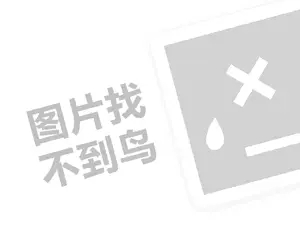 图片找
不到鸟